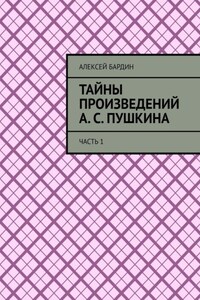 АЛЕКСЕЙ БАРДИН

ТАЙНЫ ПРОИЗВЕДЕНИЙ А. С. ПУШКИНА

ЧАСТЬ 1